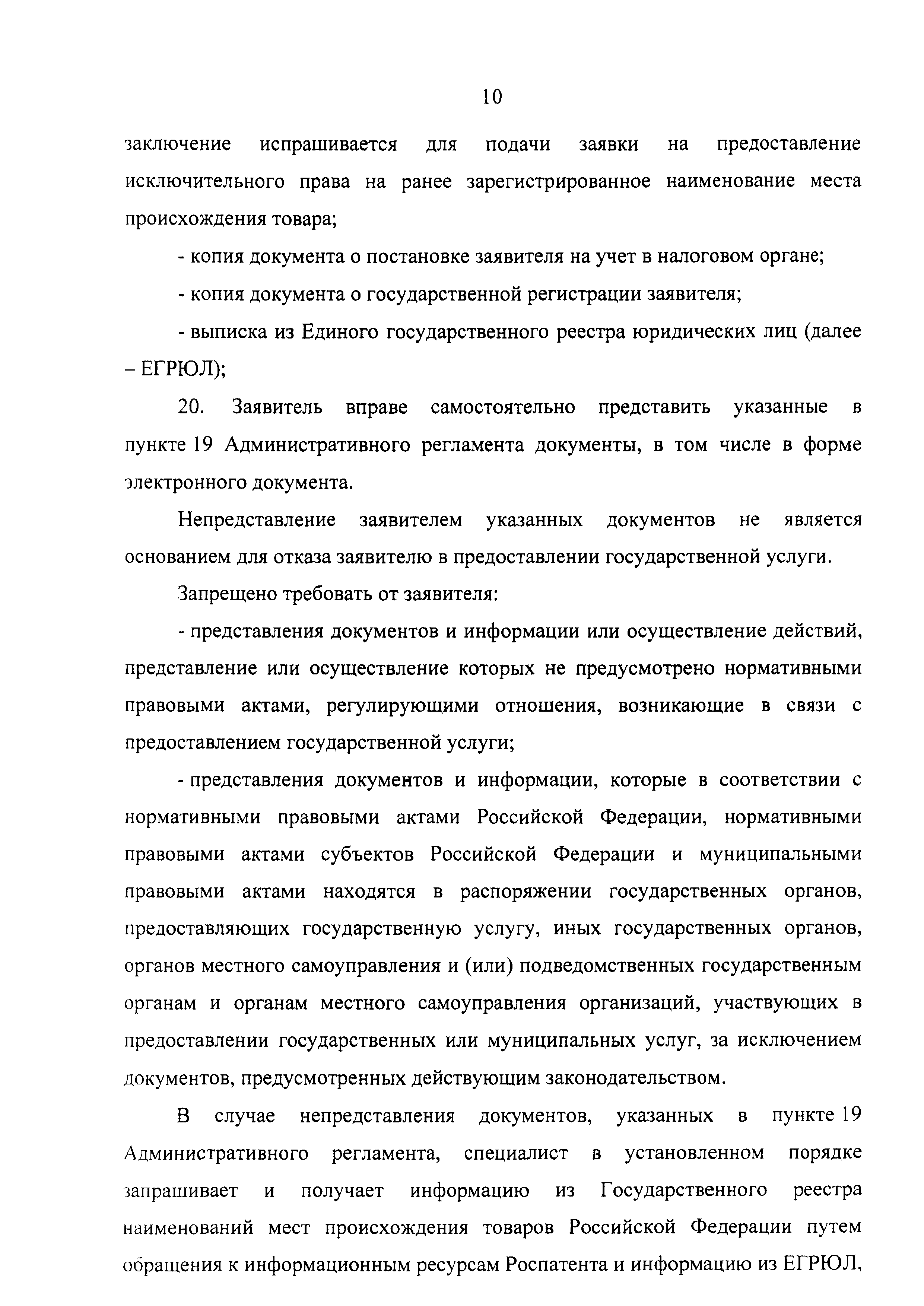 10

заключение испрашивается для подачи заявки на предоставление исключительного права на ранее зарегистрированное наименование места происхождения товара;

- копия документа о постановке заявителя на учет в налоговом органе;

- копия документа о государственной регистрации заявителя;

- выписка из Единого государственного реестра юридических лиц (далее – ЕГРЮЛ);

20. Заявитель вправе самостоятельно представить указанные в пункте 19 Административного регламента документы, в том числе в форме электронного документа.

Непредставление заявителем указанных документов не является основанием для отказа заявителю в предоставлении государственной услуги.

Запрещено требовать от заявителя:

- представления документов и информации или осуществление действий, представление или осуществление которых не предусмотрено нормативными правовыми актами, регулирующими отношения, возникающие в связи с предоставлением государственной услуги;

- представления документов и информации, которые в соответствии с нормативными правовыми актами Российской Федерации, нормативными правовыми актами субъектов Российской Федерации и муниципальными правовыми актами находятся в распоряжении государственных органов, предоставляющих государственную услугу, иных государственных органов, органов местного самоуправления и (или) подведомственных государственным органам и органам местного самоуправления организаций, участвующих в предоставлении государственных или муниципальных услуг, за исключением документов, предусмотренных действующим законодательством.

В случае непредставления документов, указанных в пункте 19 Административного регламента, специалист в установленном порядке запрашивает и получает информацию из Государственного реестра наименований мест происхождения товаров Российской Федерации путем обращения к информационным ресурсам Роспатента и информацию из ЕГРЮЛ,